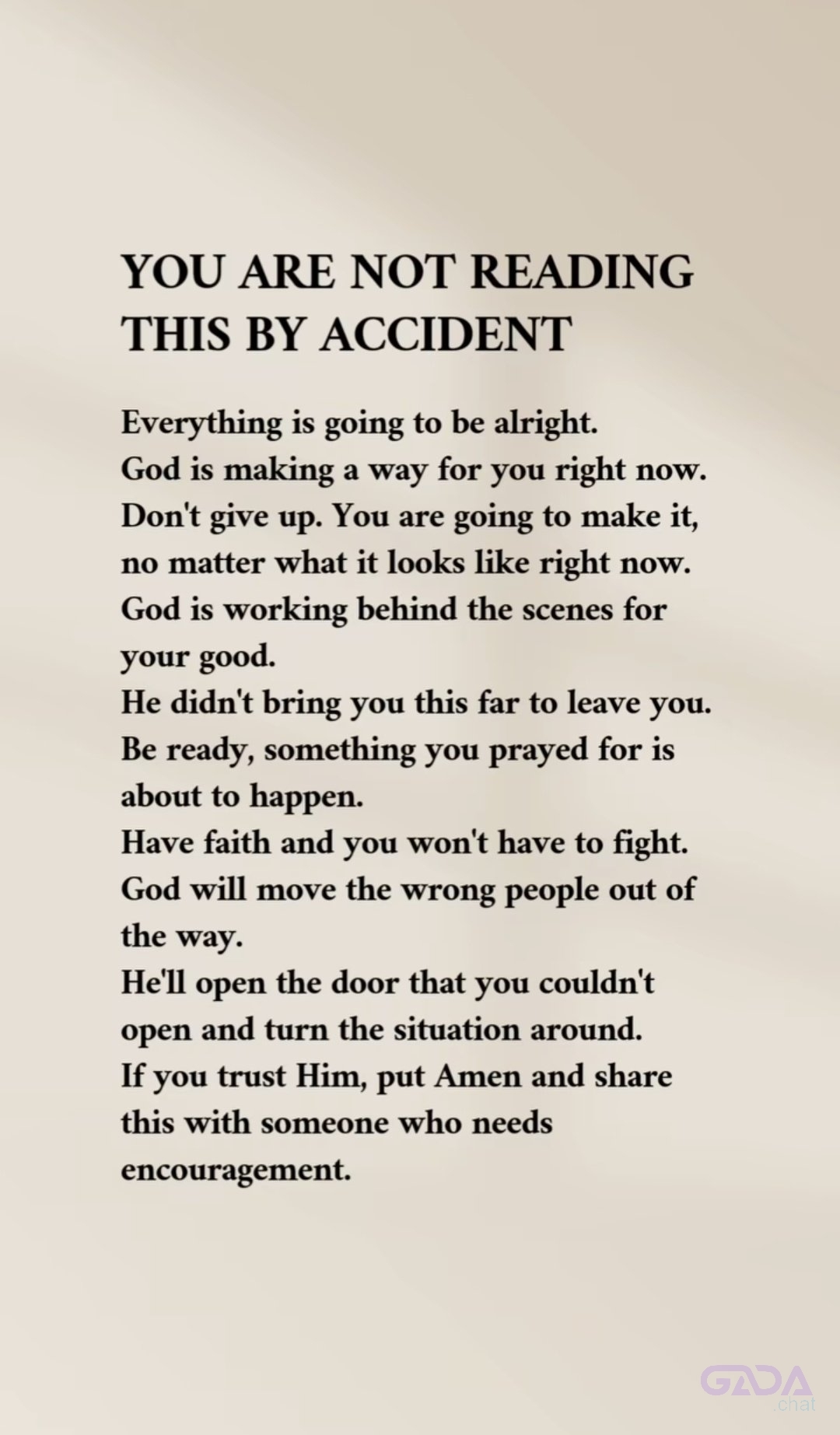 YOU ARE NOT READING THIS BY ACCIDENT

Everything is going to be alright.
God is making a way for you right now.
Don't give up. You are going to make it, no matter what it looks like right now.
God is working behind the scenes for your good.
He didn't bring you this far to leave you.
Be ready, something you prayed for is about to happen.
Have faith and you won't have to fight.
God will move the wrong people out of the way.
He'll open the door that you couldn't open and turn the situation around.
If you trust Him, put Amen and share this with someone who needs encouragement.

GADA .chat